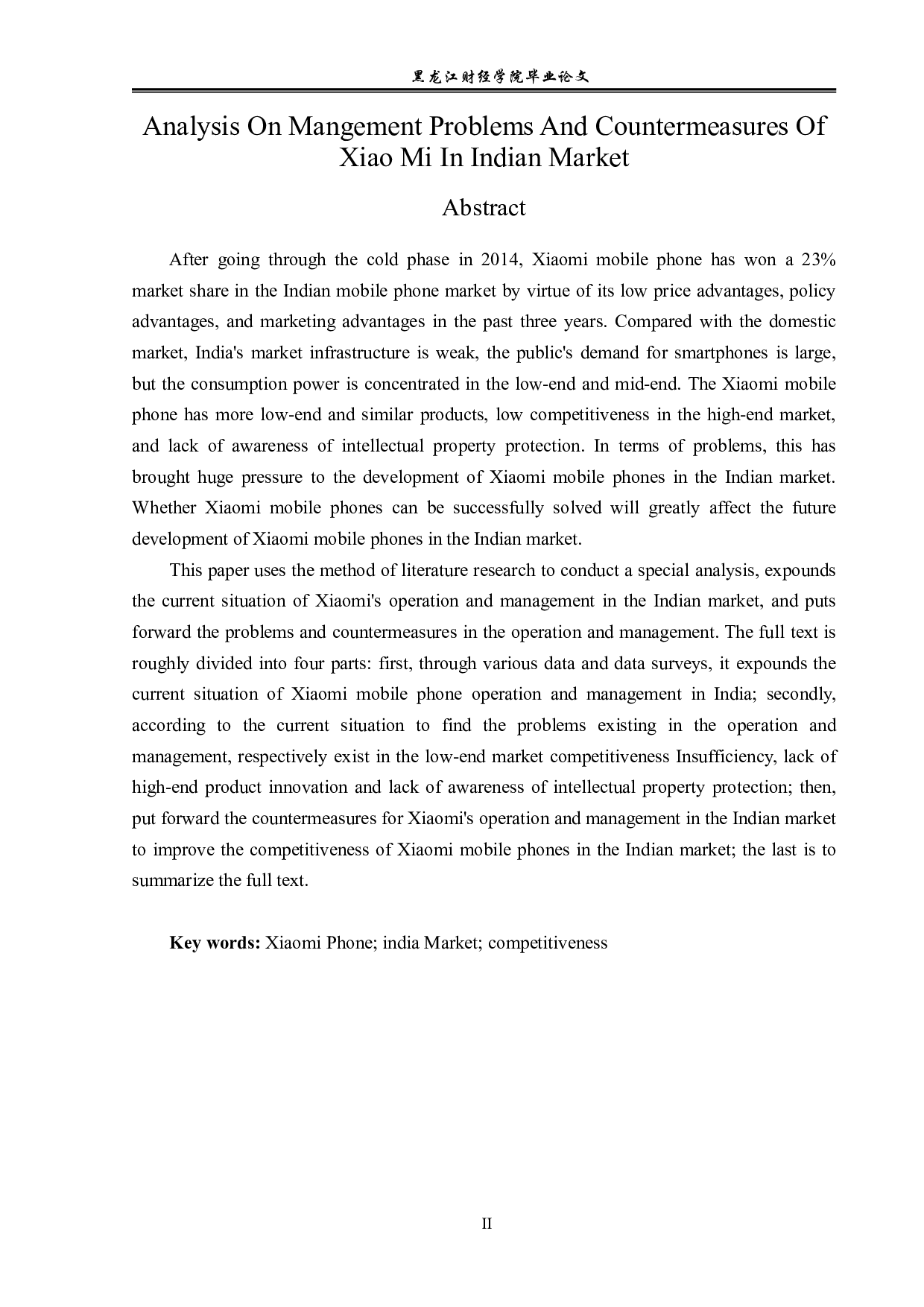 黑龙江财经学院毕业论文

Analysis On Mangement Problems And Countermeasures Of Xiao Mi In Indian Market

Abstract

After going through the cold phase in 2014, Xiaomi mobile phone has won a 23% market share in the Indian mobile phone market by virtue of its low price advantages, policy advantages, and marketing advantages in the past three years. Compared with the domestic market, India's market infrastructure is weak, the public's demand for smartphones is large, but the consumption power is concentrated in the low-end and mid-end. The Xiaomi mobile phone has more low-end and similar products, low competitiveness in the high-end market, and lack of awareness of intellectual property protection. In terms of problems, this has brought huge pressure to the development of Xiaomi mobile phones in the Indian market. Whether Xiaomi mobile phones can be successfully solved will greatly affect the future development of Xiaomi mobile phones in the Indian market.

This paper uses the method of literature research to conduct a special analysis, expounds the current situation of Xiaomi's operation and management in the Indian market, and puts forward the problems and countermeasures in the operation and management. The full text is roughly divided into four parts: first, through various data and data surveys, it expounds the current situation of Xiaomi mobile phone operation and management in India; secondly, according to the current situation to find the problems existing in the operation and management, respectively exist in the low-end market competitiveness Insufficiency, lack of high-end product innovation and lack of awareness of intellectual property protection; then, put forward the countermeasures for Xiaomi's operation and management in the Indian market to improve the competitiveness of Xiaomi mobile phones in the Indian market; the last is to summarize the full text.

Key words: Xiaomi Phone; india Market; competitiveness

II